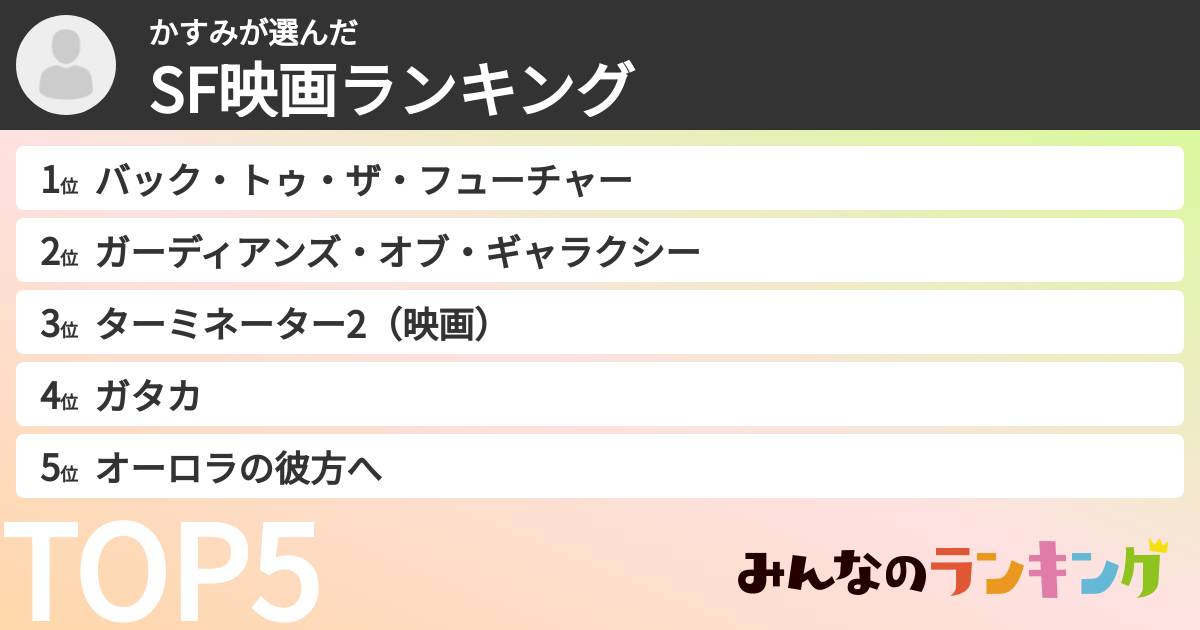 かすみが選んだ
SF映画ランキング

1位 バック・トゥ・ザ・フューチャー

2位 ガーディアンズ・オブ・ギャラクシー

3位 ターミネーター2（映画）

4位 ガタカ

5位 オーロラの彼方へ

TOP5

みんなのランキング